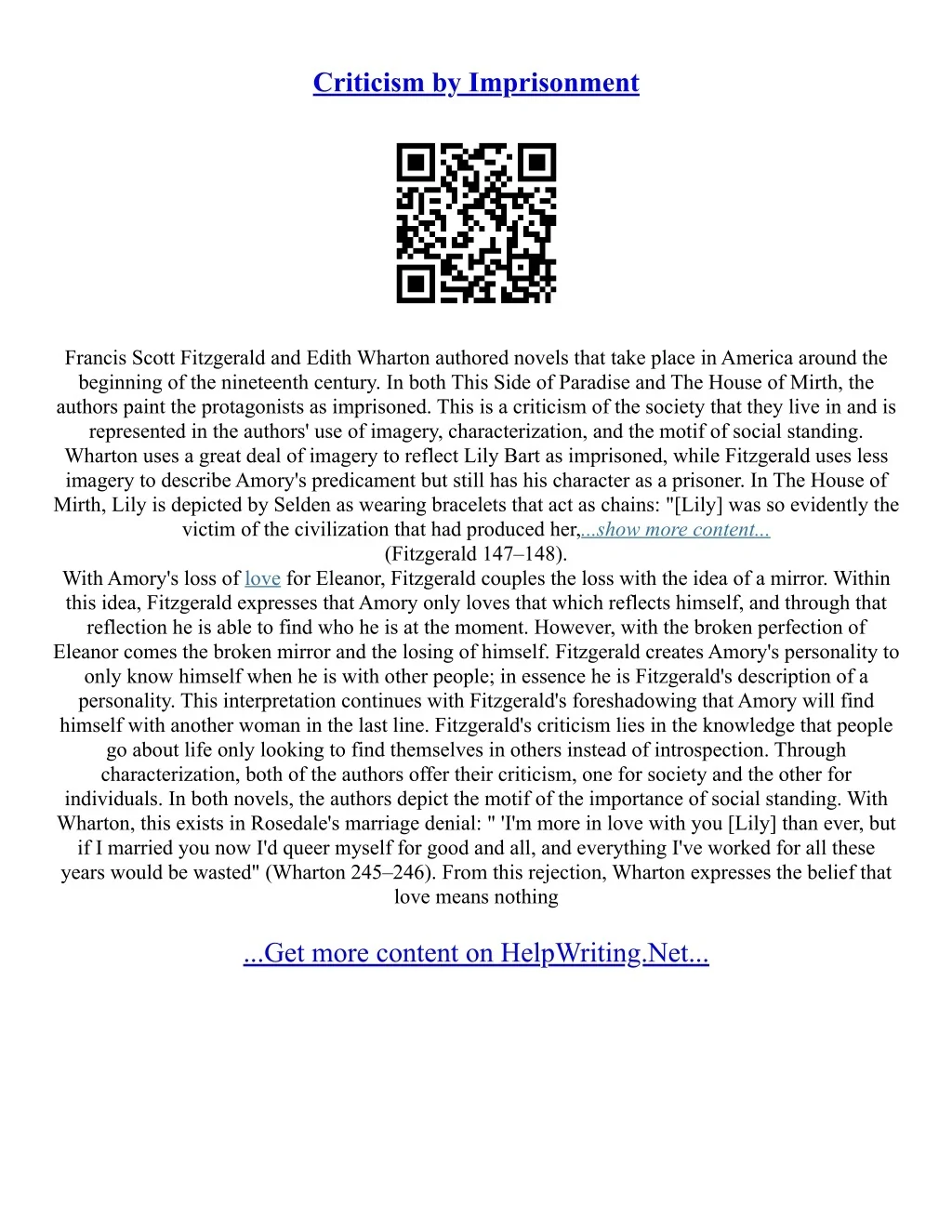 Criticism by Imprisonment

Francis Scott Fitzgerald and Edith Wharton authored novels that take place in America around the beginning of the nineteenth century. In both This Side of Paradise and The House of Mirth, the authors paint the protagonists as imprisoned. This is a criticism of the society that they live in and is represented in the authors' use of imagery, characterization, and the motif of social standing. Wharton uses a great deal of imagery to reflect Lily Bart as imprisoned, while Fitzgerald uses less imagery to describe Amory's predicament but still has his character as a prisoner. In The House of Mirth, Lily is depicted by Selden as wearing bracelets that act as chains: "[Lily] was so evidently the victim of the civilization that had produced her,...show more content...
(Fitzgerald 147–148).
With Amory's loss of love for Eleanor, Fitzgerald couples the loss with the idea of a mirror. Within this idea, Fitzgerald expresses that Amory only loves that which reflects himself, and through that reflection he is able to find who he is at the moment. However, with the broken perfection of Eleanor comes the broken mirror and the losing of himself. Fitzgerald creates Amory's personality to only know himself when he is with other people; in essence he is Fitzgerald's description of a personality. This interpretation continues with Fitzgerald's foreshadowing that Amory will find himself with another woman in the last line. Fitzgerald's criticism lies in the knowledge that people go about life only looking to find themselves in others instead of introspection. Through characterization, both of the authors offer their criticism, one for society and the other for individuals. In both novels, the authors depict the motif of the importance of social standing. With Wharton, this exists in Rosedale's marriage denial: " 'I'm more in love with you [Lily] than ever, but if I married you now I'd queer myself for good and all, and everything I've worked for all these years would be wasted" (Wharton 245–246). From this rejection, Wharton expresses the belief that love means nothing

...Get more content on HelpWriting.Net...